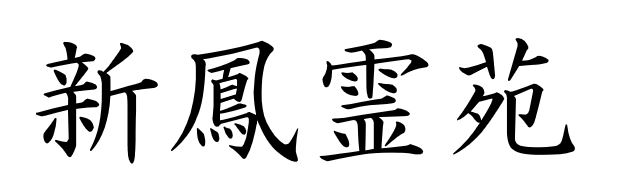 新鳳霊苑